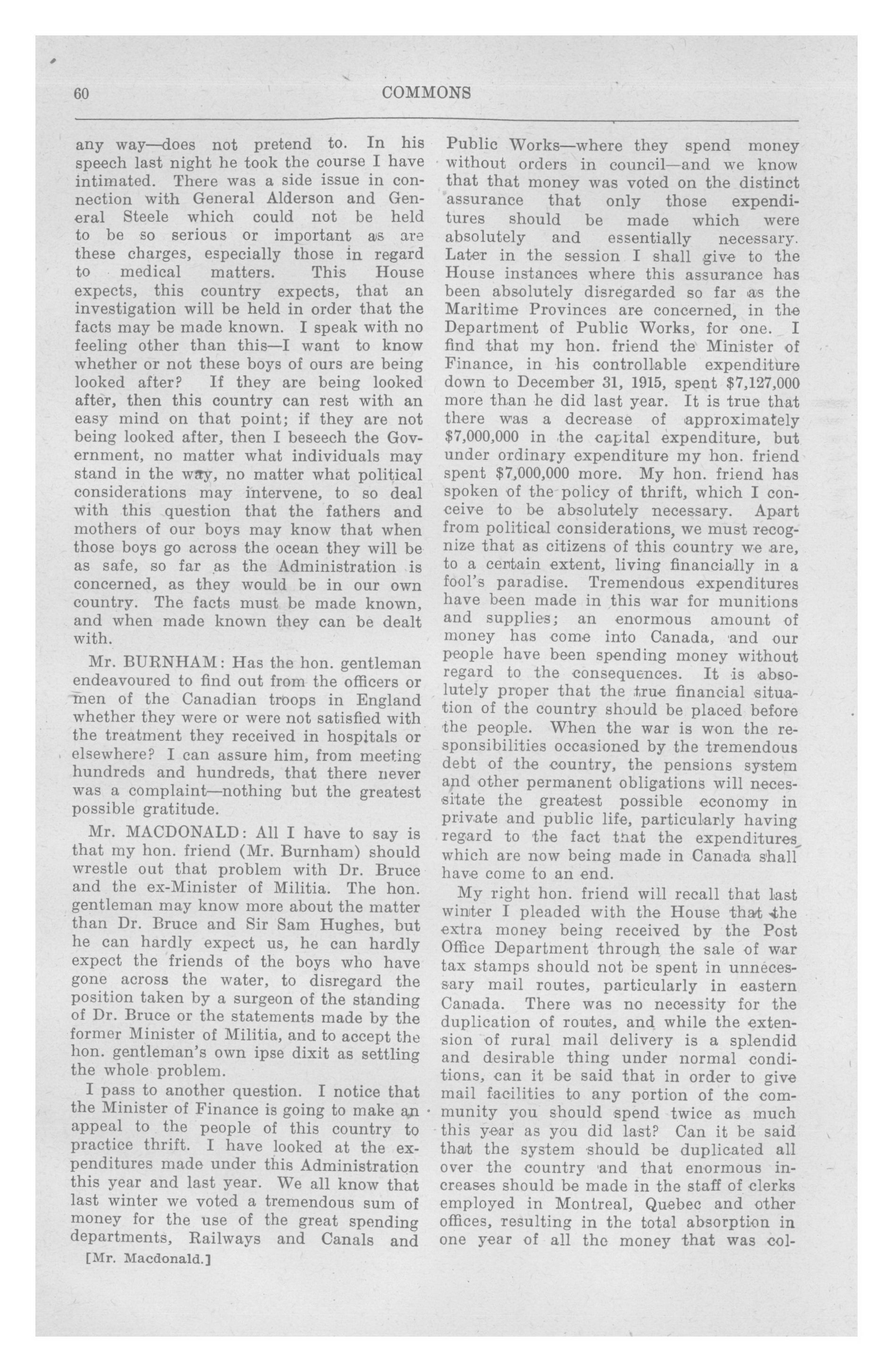 60 COMMONS

any way—does not pretend to. In his speech last night he took the course I have intimated. There was a side issue in connection with General Alderson and General Steele which could not be held to be so serious or important as are these charges, especially those in regard to medical matters. This House expects, this country expects, that an investigation will be held in order that the facts may be made known. I speak with no feeling other than this—I want to know whether or not these boys of ours are being looked after? If they are being looked after, then this country can rest with an easy mind on that point; if they are not being looked after, then I beseech the Government, no matter what individuals may stand in the way, no matter what political considerations may intervene, to so deal with this question that the fathers and mothers of our boys may know that when those boys go across the ocean they will be as safe, so far as the Administration is concerned, as they would be in our own country. The facts must be made known, and when made known they can be dealt with.

Mr. BURNHAM: Has the hon. gentleman endeavoured to find out from the officers or men of the Canadian troops in England whether they were or were not satisfied with the treatment they received in hospitals or elsewhere? I can assure him, from meeting hundreds and hundreds, that there never was a complaint—nothing but the greatest possible gratitude.

Mr. MACDONALD: All I have to say is that my hon. friend (Mr. Burnham) should wrestle out that problem with Dr. Bruce and the ex-Minister of Militia. The hon. gentleman may know more about the matter than Dr. Bruce and Sir Sam Hughes, but he can hardly expect us, he can hardly expect the friends of the boys who have gone across the water, to disregard the position taken by a surgeon of the standing of Dr. Bruce or the statements made by the former Minister of Militia, and to accept the hon. gentleman's own ipse dixit as settling the whole problem.

I pass to another question. I notice that the Minister of Finance is going to make an appeal to the people of this country to practice thrift. I have looked at the expenditures made under this Administration this year and last year. We all know that last winter we voted a tremendous sum of money for the use of the great spending departments, Railways and Canals and

[Mr. Macdonald.]

Public Works—where they spend money without orders in council—and we know that that money was voted on the distinct assurance that only those expenditures should be made which were absolutely and essentially necessary. Later in the session I shall give to the House instances where this assurance has been absolutely disregarded so far as the Maritime Provinces are concerned, in the Department of Public Works, for one. I find that my hon. friend the Minister of Finance, in his controllable expenditure down to December 31, 1915, spent $7,127,000 more than he did last year. It is true that there was a decrease of approximately $7,000,000 in the capital expenditure, but under ordinary expenditure my hon. friend spent $7,000,000 more. My hon. friend has spoken of the policy of thrift, which I conceive to be absolutely necessary. Apart from political considerations, we must recognize that as citizens of this country we are, to a certain extent, living financially in a fool's paradise. Tremendous expenditures have been made in this war for munitions and supplies; an enormous amount of money has come into Canada, and our people have been spending money without regard to the consequences. It is absolutely proper that the true financial situation of the country should be placed before the people. When the war is won the responsibilities occasioned by the tremendous debt of the country, the pensions system and other permanent obligations will necessitate the greatest possible economy in private and public life, particularly having regard to the fact that the expenditures which are now being made in Canada shall have come to an end.

My right hon. friend will recall that last winter I pleaded with the House that the extra money being received by the Post Office Department through the sale of war tax stamps should not be spent in unnecessary mail routes, particularly in eastern Canada. There was no necessity for the duplication of routes, and while the extension of rural mail delivery is a splendid and desirable thing under normal conditions, can it be said that in order to give mail facilities to any portion of the community you should spend twice as much this year as you did last? Can it be said that the system should be duplicated all over the country and that enormous increases should be made in the staff of clerks employed in Montreal, Quebec and other offices, resulting in the total absorption in one year of all the money that was col-